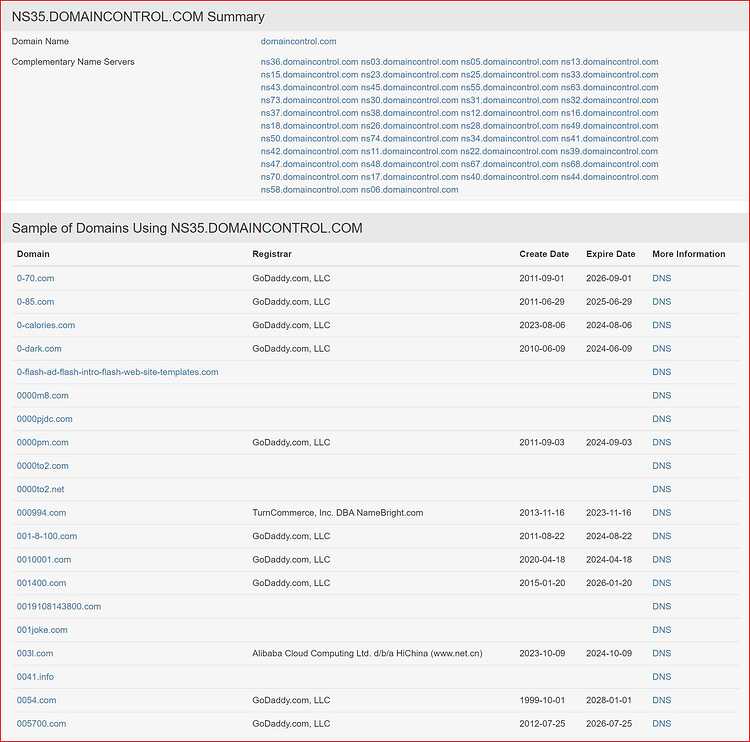 NS35.DOMAINCONTROL.COM Summary

Domain Name domaincontrol.com

Complementary Name Servers ns36.domaincontrol.com ns03.domaincontrol.com ns05.domaincontrol.com ns13.domaincontrol.com ns15.domaincontrol.com ns23.domaincontrol.com ns25.domaincontrol.com ns33.domaincontrol.com ns43.domaincontrol.com ns45.domaincontrol.com ns55.domaincontrol.com ns63.domaincontrol.com ns73.domaincontrol.com ns30.domaincontrol.com ns31.domaincontrol.com ns32.domaincontrol.com ns37.domaincontrol.com ns38.domaincontrol.com ns12.domaincontrol.com ns16.domaincontrol.com ns18.domaincontrol.com ns26.domaincontrol.com ns28.domaincontrol.com ns49.domaincontrol.com ns50.domaincontrol.com ns74.domaincontrol.com ns34.domaincontrol.com ns41.domaincontrol.com ns42.domaincontrol.com ns11.domaincontrol.com ns22.domaincontrol.com ns39.domaincontrol.com ns47.domaincontrol.com ns48.domaincontrol.com ns67.domaincontrol.com ns68.domaincontrol.com ns70.domaincontrol.com ns17.domaincontrol.com ns40.domaincontrol.com ns44.domaincontrol.com ns58.domaincontrol.com ns06.domaincontrol.com

Sample of Domains Using NS35.DOMAINCONTROL.COM

| Domain | Registrar | Create Date | Expire Date | More Information |
|---|---|---|---|---|
| 0-70.com | GoDaddy.com, LLC | 2011-09-01 | 2026-09-01 | DNS |
| 0-85.com | GoDaddy.com, LLC | 2011-06-29 | 2025-06-29 | DNS |
| 0-calories.com | GoDaddy.com, LLC | 2023-08-06 | 2024-08-06 | DNS |
| 0-dark.com | GoDaddy.com, LLC | 2010-06-09 | 2024-06-09 | DNS |
| 0-flash-ad-flash-intro-flash-web-site-templates.com | | | | DNS |
| 0000m8.com | | | | DNS |
| 0000pjdc.com | | | | DNS |
| 0000pm.com | GoDaddy.com, LLC | 2011-09-03 | 2024-09-03 | DNS |
| 0000to2.com | | | | DNS |
| 0000to2.net | | | | DNS |
| 000994.com | TurnCommerce, Inc. DBA NameBright.com | 2013-11-16 | 2023-11-16 | DNS |
| 001-8-100.com | GoDaddy.com, LLC | 2011-08-22 | 2024-08-22 | DNS |
| 0010001.com | GoDaddy.com, LLC | 2020-04-18 | 2024-04-18 | DNS |
| 001400.com | GoDaddy.com, LLC | 2015-01-20 | 2026-01-20 | DNS |
| 0019108143800.com | | | | DNS |
| 001joke.com | | | | DNS |
| 003l.com | Alibaba Cloud Computing Ltd. d/b/a HiChina (www.net.cn) | 2023-10-09 | 2024-10-09 | DNS |
| 0041.info | | | | DNS |
| 0054.com | GoDaddy.com, LLC | 1999-10-01 | 2028-01-01 | DNS |
| 005700.com | GoDaddy.com, LLC | 2012-07-25 | 2026-07-25 | DNS |